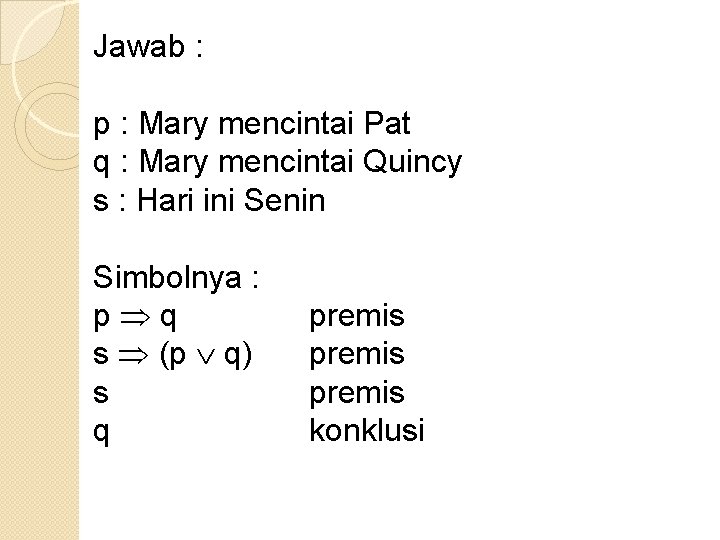 Jawab :

p : Mary mencintai Pat
q : Mary mencintai Quincy
s : Hari ini Senin

Simbolnya :
$p \Rightarrow q$ premis
$s \Rightarrow (p \vee q)$ premis
s premis
q konklusi